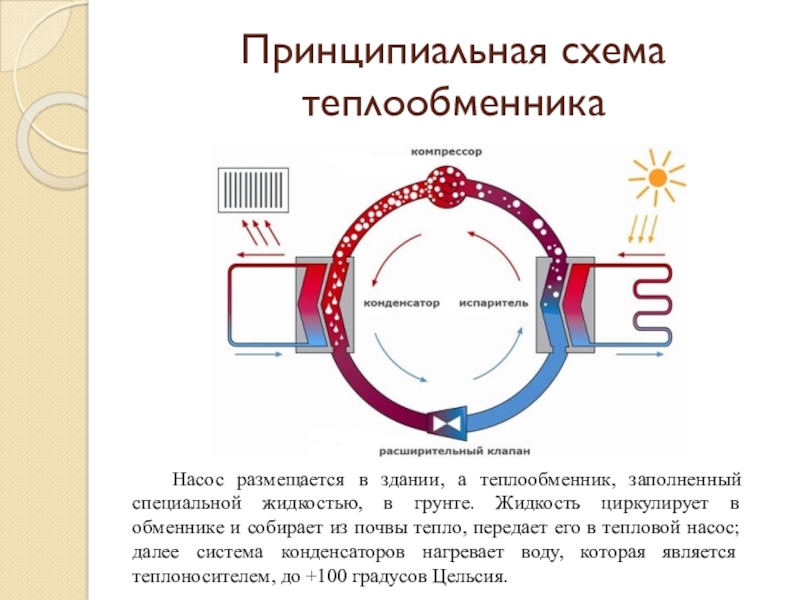 Принципиальная схема теплообменника

компрессор

конденсатор

испаритель

расширительный клапан

Насос размещается в здании, а теплообменник, заполненный специальной жидкостью, в грунте. Жидкость циркулирует в обменнике и собирает из почвы тепло, передает его в тепловой насос; далее система конденсаторов нагревает воду, которая является теплоносителем, до +100 градусов Цельсия.